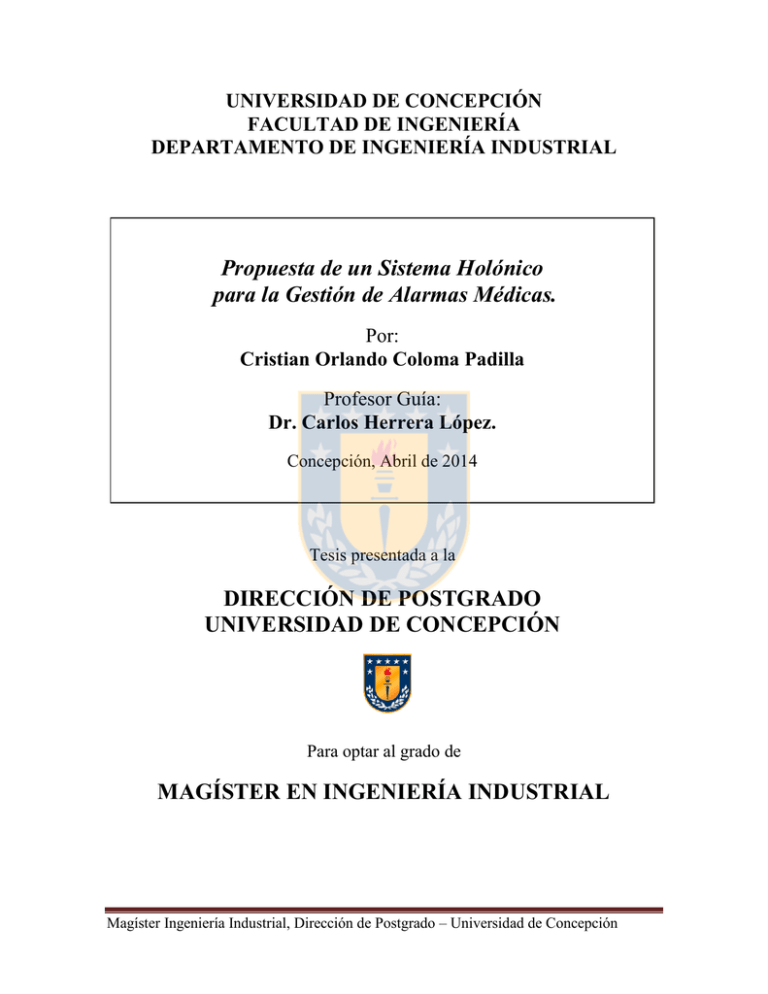 UNIVERSIDAD DE CONCEPCIÓN
FACULTAD DE INGENIERÍA
DEPARTAMENTO DE INGENIERÍA INDUSTRIAL

Propuesta de un Sistema Holónico para la Gestión de Alarmas Médicas.

Por:
Cristian Orlando Coloma Padilla

Profesor Guía:
Dr. Carlos Herrera López.

Concepción, Abril de 2014

Tesis presentada a la

DIRECCIÓN DE POSTGRADO
UNIVERSIDAD DE CONCEPCIÓN

Para optar al grado de

MAGÍSTER EN INGENIERÍA INDUSTRIAL

Magíster Ingeniería Industrial, Dirección de Postgrado – Universidad de Concepción